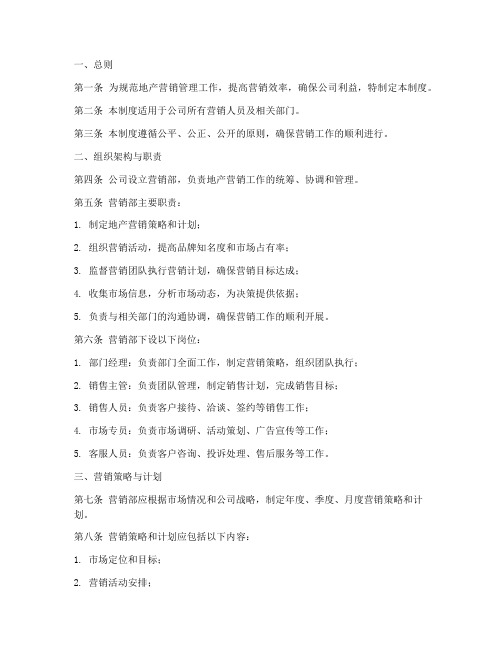 一、总则

第一条 为规范地产营销管理工作，提高营销效率，确保公司利益，特制定本制度。

第二条 本制度适用于公司所有营销人员及相关部门。

第三条 本制度遵循公平、公正、公开的原则，确保营销工作的顺利进行。

二、组织架构与职责

第四条 公司设立营销部，负责地产营销工作的统筹、协调和管理。

第五条 营销部主要职责：

1. 制定地产营销策略和计划；

2. 组织营销活动，提高品牌知名度和市场占有率；

3. 监督营销团队执行营销计划，确保营销目标达成；

4. 收集市场信息，分析市场动态，为决策提供依据；

5. 负责与相关部门的沟通协调，确保营销工作的顺利开展。

第六条 营销部下设以下岗位：

1. 部门经理：负责部门全面工作，制定营销策略，组织团队执行；

2. 销售主管：负责团队管理，制定销售计划，完成销售目标；

3. 销售人员：负责客户接待、洽谈、签约等销售工作；

4. 市场专员：负责市场调研、活动策划、广告宣传等工作；

5. 客服人员：负责客户咨询、投诉处理、售后服务等工作。

三、营销策略与计划

第七条 营销部应根据市场情况和公司战略，制定年度、季度、月度营销策略和计划。

第八条 营销策略和计划应包括以下内容：

1. 市场定位和目标；

2. 营销活动安排；